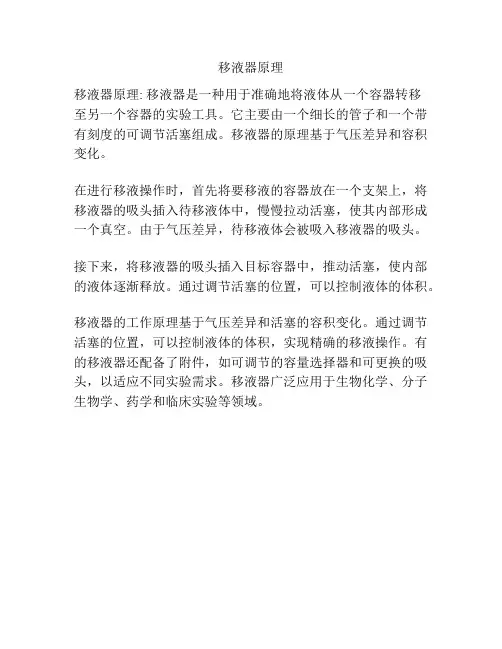 移液器原理

移液器原理: 移液器是一种用于准确地将液体从一个容器转移至另一个容器的实验工具。它主要由一个细长的管子和一个带有刻度的可调节活塞组成。移液器的原理基于气压差异和容积变化。

在进行移液操作时，首先将要移液的容器放在一个支架上，将移液器的吸头插入待移液体中，慢慢拉动活塞，使其内部形成一个真空。由于气压差异，待移液体会被吸入移液器的吸头。

接下来，将移液器的吸头插入目标容器中，推动活塞，使内部的液体逐渐释放。通过调节活塞的位置，可以控制液体的体积。

移液器的工作原理基于气压差异和活塞的容积变化。通过调节活塞的位置，可以控制液体的体积，实现精确的移液操作。有的移液器还配备了附件，如可调节的容量选择器和可更换的吸头，以适应不同实验需求。移液器广泛应用于生物化学、分子生物学、药学和临床实验等领域。